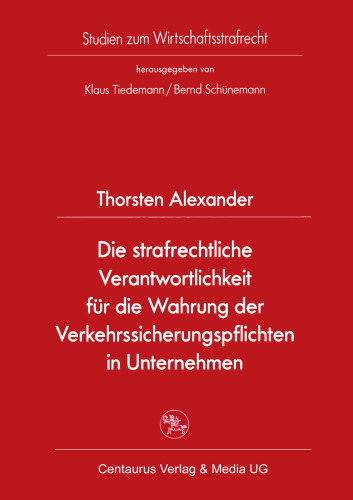 Studien zum Wirtschaftsstrafrecht

herausgegeben von

Klaus Tiedemann / Bernd Schünemann

Thorsten Alexander

Die strafrechtliche Verantwortlichkeit für die Wahrung der Verkehrssicherungspflichten in Unternehmen

Centaurus Verlag & Media UG